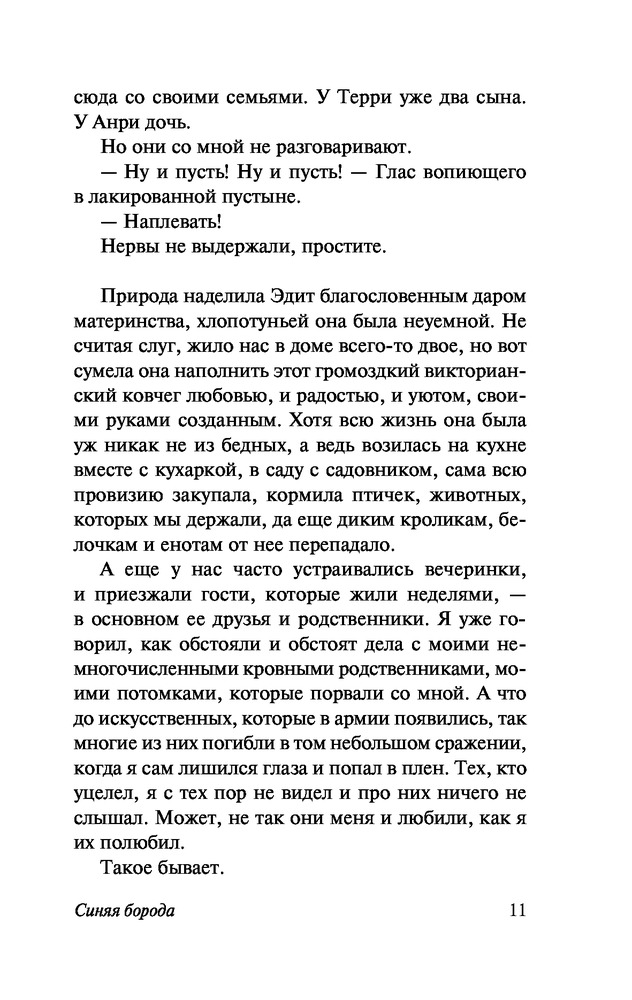 сюда со своими семьями. У Терри уже два сына. У Анри дочь.

Но они со мной не разговаривают.

— Ну и пусть! Ну и пусть! — Глас вопиющего в лакированной пустыне.

— Наплевать!

Нервы не выдержали, простите.

Природа наделила Эдит благословенным даром материнства, хлопотуньей она была неуемной. Не считая слуг, жило нас в доме всего-то двое, но вот сумела она наполнить этот громоздкий викторианский ковчег любовью, и радостью, и уютом, своими руками созданным. Хотя всю жизнь она была уж никак не из бедных, а ведь возилась на кухне вместе с кухаркой, в саду с садовником, сама всю провизию закупала, кормила птичек, животных, которых мы держали, да еще диким кроликам, белочкам и енотам от нее перепадало.

А еще у нас часто устраивались вечеринки, и приезжали гости, которые жили неделями, — в основном ее друзья и родственники. Я уже говорил, как обстояли и обстоят дела с моими немногочисленными кровными родственниками, моими потомками, которые порвали со мной. А что до искусственных, которые в армии появились, так многие из них погибли в том небольшом сражении, когда я сам лишился глаза и попал в плен. Тех, кто уцелел, я с тех пор не видел и про них ничего не слышал. Может, не так они меня и любили, как я их полюбил.

Такое бывает.

Синяя борода 11